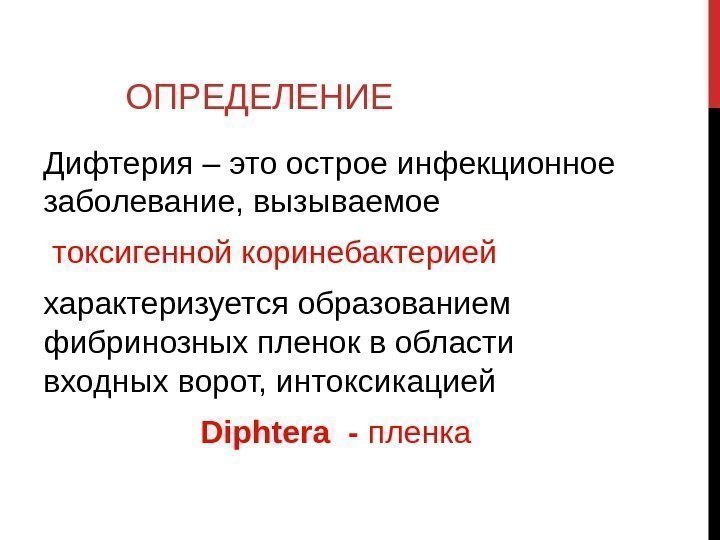 ОПРЕДЕЛЕНИЕ

Дифтерия – это острое инфекционное заболевание, вызываемое

токсигенной коринебактерией

характеризуется образованием фибринозных пленок в области входных ворот, интоксикацией

Diphtera - пленка